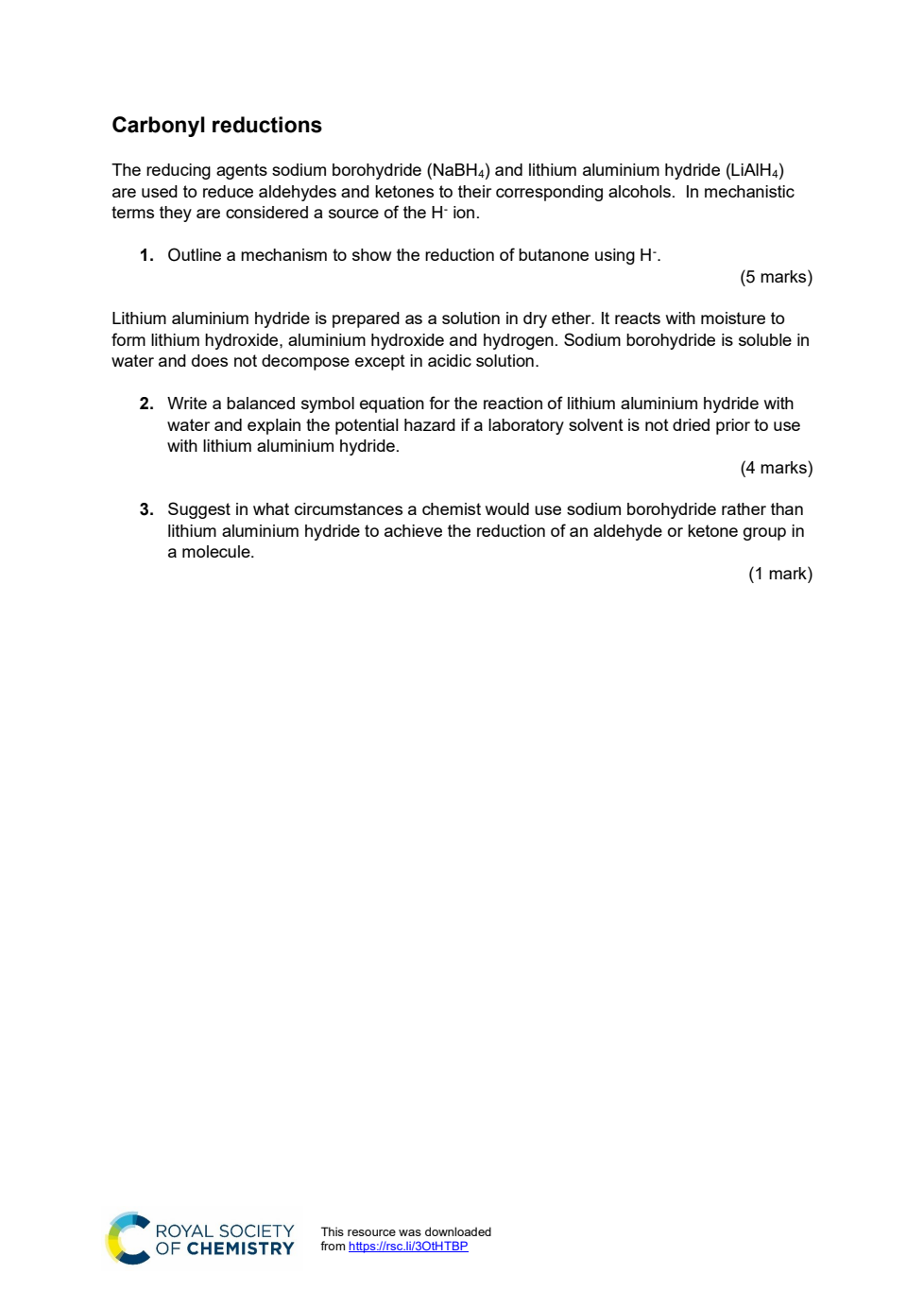 Carbonyl reductions

The reducing agents sodium borohydride ($NaBH_4$) and lithium aluminium hydride ($LiAlH_4$) are used to reduce aldehydes and ketones to their corresponding alcohols. In mechanistic terms they are considered a source of the $H^-$ ion.

1. Outline a mechanism to show the reduction of butanone using $H^-$.

(5 marks)

Lithium aluminium hydride is prepared as a solution in dry ether. It reacts with moisture to form lithium hydroxide, aluminium hydroxide and hydrogen. Sodium borohydride is soluble in water and does not decompose except in acidic solution.

2. Write a balanced symbol equation for the reaction of lithium aluminium hydride with water and explain the potential hazard if a laboratory solvent is not dried prior to use with lithium aluminium hydride.

(4 marks)

3. Suggest in what circumstances a chemist would use sodium borohydride rather than lithium aluminium hydride to achieve the reduction of an aldehyde or ketone group in a molecule.

(1 mark)

ROYAL SOCIETY
OF CHEMISTRY

This resource was downloaded from https://rsc.li/3OtHTBP